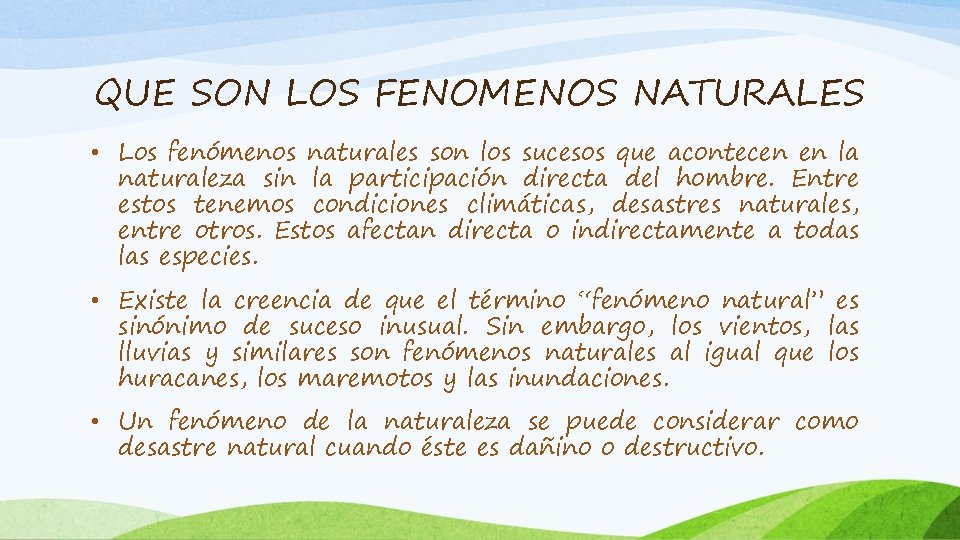 QUE SON LOS FENOMENOS NATURALES

• Los fenómenos naturales son los sucesos que acontecen en la naturaleza sin la participación directa del hombre. Entre estos tenemos condiciones climáticas, desastres naturales, entre otros. Estos afectan directa o indirectamente a todas las especies.

• Existe la creencia de que el término "fenómeno natural" es sinónimo de suceso inusual. Sin embargo, los vientos, las lluvias y similares son fenómenos naturales al igual que los huracanes, los maremotos y las inundaciones.

• Un fenómeno de la naturaleza se puede considerar como desastre natural cuando éste es dañino o destructivo.